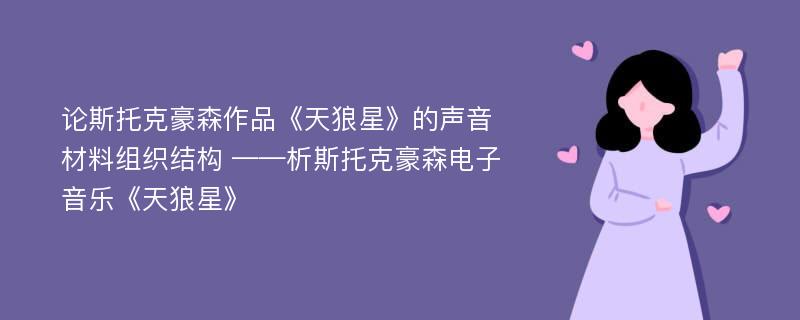 论斯托克豪森作品《天狼星》的声音材料组织结构 ——析斯托克豪森电子音乐《天狼星》